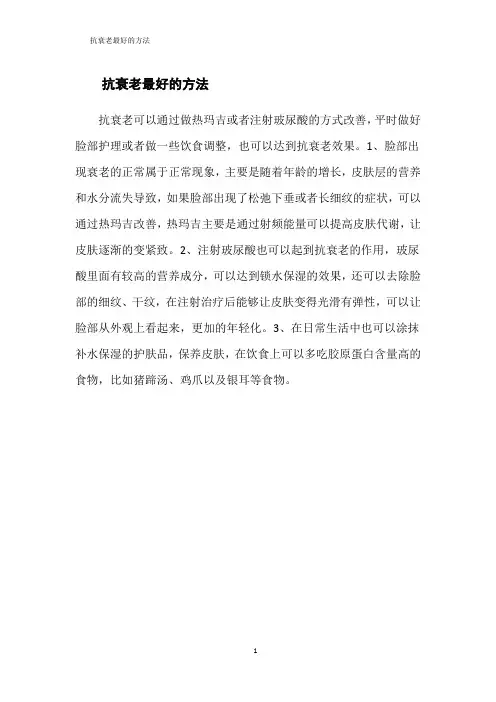 抗衰老最好的方法

抗衰老最好的方法

抗衰老可以通过做热玛吉或者注射玻尿酸的方式改善，平时做好脸部护理或者做一些饮食调整，也可以达到抗衰老效果。1、脸部出现衰老的正常属于正常现象，主要是随着年龄的增长，皮肤层的营养和水分流失导致，如果脸部出现了松弛下垂或者长细纹的症状，可以通过热玛吉改善，热玛吉主要是通过射频能量可以提高皮肤代谢，让皮肤逐渐的变紧致。2、注射玻尿酸也可以起到抗衰老的作用，玻尿酸里面有较高的营养成分，可以达到锁水保湿的效果，还可以去除脸部的细纹、干纹，在注射治疗后能够让皮肤变得光滑有弹性，可以让脸部从外观上看起来，更加的年轻化。3、在日常生活中也可以涂抹补水保湿的护肤品，保养皮肤，在饮食上可以多吃胶原蛋白含量高的食物，比如猪蹄汤、鸡爪以及银耳等食物。

1